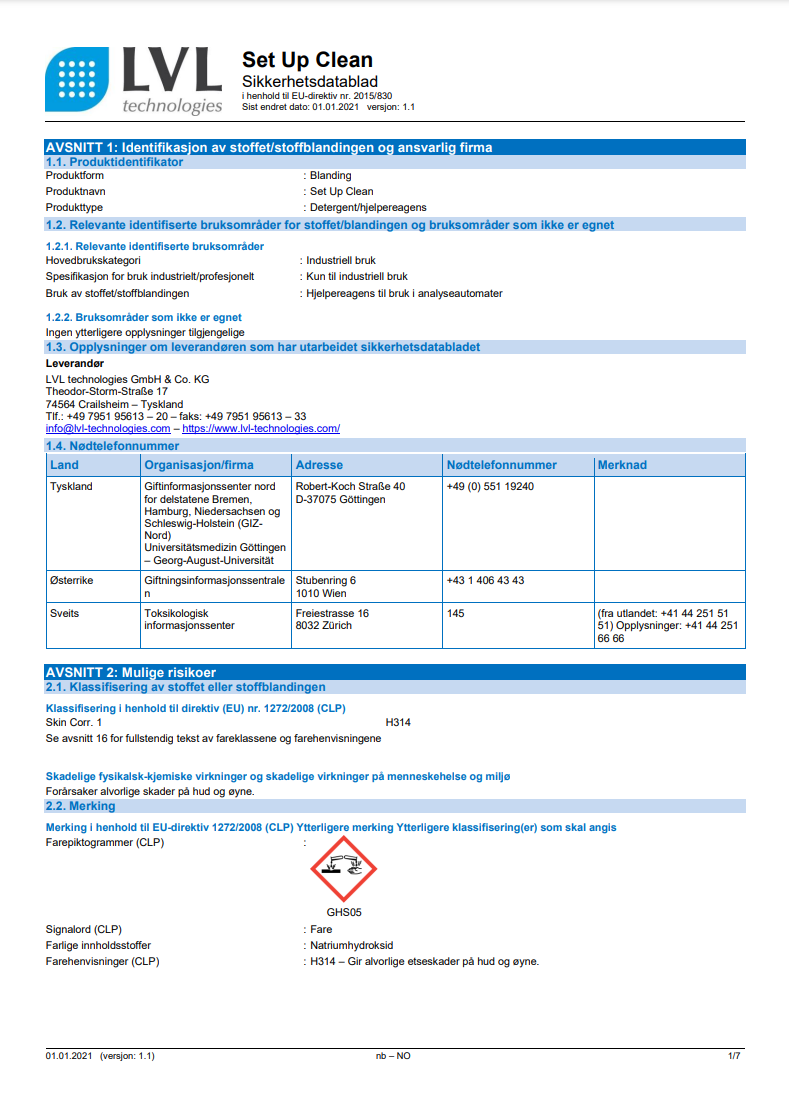 LVL technologies

Set Up Clean
Sikkerhetsdatablad
i henhold til EU-direktiv nr. 2015/830
Sist endret dato: 01.01.2021 versjon: 1.1

AVSNITT 1: Identifikasjon av stoffet/stoffblandingen og ansvarlig firma
1.1. Produktidentifikator
Produktform : Blanding
Produktnavn : Set Up Clean
Produkttype : Detergent/hjelpereagens
1.2. Relevante identifiserte bruksområder for stoffet/blandingen og bruksområder som ikke er egnet
1.2.1. Relevante identifiserte bruksområder
Hovedbrukskategori : Industriell bruk
Spesifikasjon for bruk industrielt/profesjonelt : Kun til industriell bruk
Bruk av stoffet/stoffblandingen : Hjelpereagens til bruk i analyseautomater

1.2.2. Bruksområder som ikke er egnet
Ingen ytterligere opplysninger tilgjengelige
1.3. Opplysninger om leverandøren som har utarbeidet sikkerhetsdatabladet
Leverandør
LVL technologies GmbH & Co. KG
Theodor-Storm-Straße 17
74564 Crailsheim – Tyskland
Tlf.: +49 7951 95613 – 20 – faks: +49 7951 95613 – 33
info@lvl-technologies.com – https://www.lvl-technologies.com/
1.4. Nødtelefonnummer

| Land | Organisasjon/firma | Adresse | Nødtelefonnummer | Merknad |
|---|---|---|---|---|
| Tyskland | Giftinformasjonssenter nord for delstatene Bremen, Hamburg, Niedersachsen og Schleswig-Holstein (GIZ-Nord) Universitätsmedizin Göttingen – Georg-August-Universität | Robert-Koch Straße 40 D-37075 Göttingen | +49 (0) 551 19240 | |
| Østerrike | Giftningsinformasjonssentralen | Stubenring 6 1010 Wien | +43 1 406 43 43 | |
| Sveits | Toksikologisk informasjonssenter | Freiestrasse 16 8032 Zürich | 145 | (fra utlandet: +41 44 251 51 51) Opplysninger: +41 44 251 66 66 |

AVSNITT 2: Mulige risikoer
2.1. Klassifisering av stoffet eller stoffblandingen
Klassifisering i henhold til direktiv (EU) nr. 1272/2008 (CLP)
Skin Corr. 1 H314
Se avsnitt 16 for fullstendig tekst av fareklassene og farehenvisningene

Skadelige fysikalsk-kjemiske virkninger og skadelige virkninger på menneskehelse og miljø
Forårsaker alvorlige skader på hud og øyne.
2.2. Merking
Merking i henhold til EU-direktiv 1272/2008 (CLP) Ytterligere merking Ytterligere klassifisering(er) som skal angis
Farepiktogrammer (CLP) :
GHS05
Signalord (CLP) : Fare
Farlige innholdsstoffer : Natriumhydroksid
Farehenvisninger (CLP) : H314 – Gir alvorlige etseskader på hud og øyne.

01.01.2021 (versjon: 1.1) nb – NO 1/7